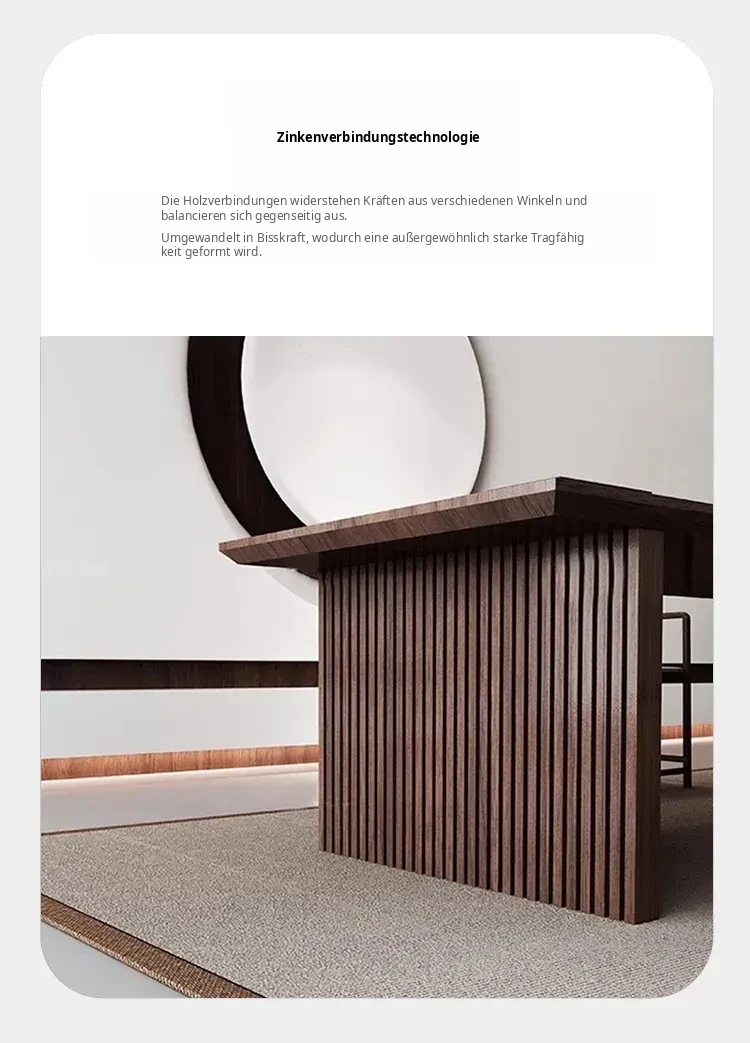 Zinkenverbindungstechnologie

Die Holzverbindungen widerstehen Kräften aus verschiedenen Winkeln und balancieren sich gegenseitig aus.

Umgewandelt in Bisskraft, wodurch eine außergewöhnlich starke Tragfähigkeit geformt wird.